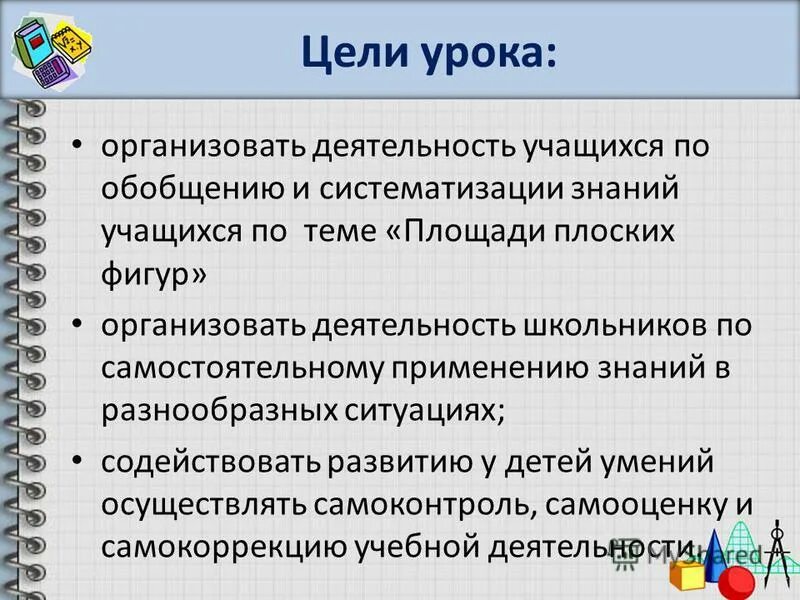 Цели урока:

• организовать деятельность учащихся по обобщению и систематизации знаний учащихся по теме «Площади плоских фигур»

• организовать деятельность школьников по самостоятельному применению знаний в разнообразных ситуациях;

• содействовать развитию у детей умений осуществлять самоконтроль, самооценку и самокоррекцию учебной деятельности.

MyShared